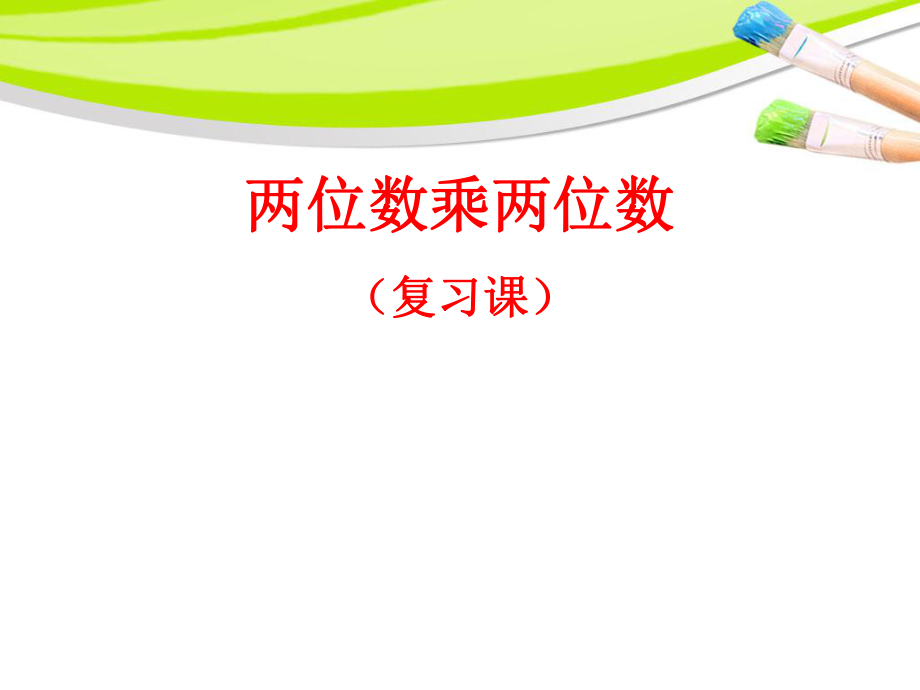 两位数乘两位数

（复习课）